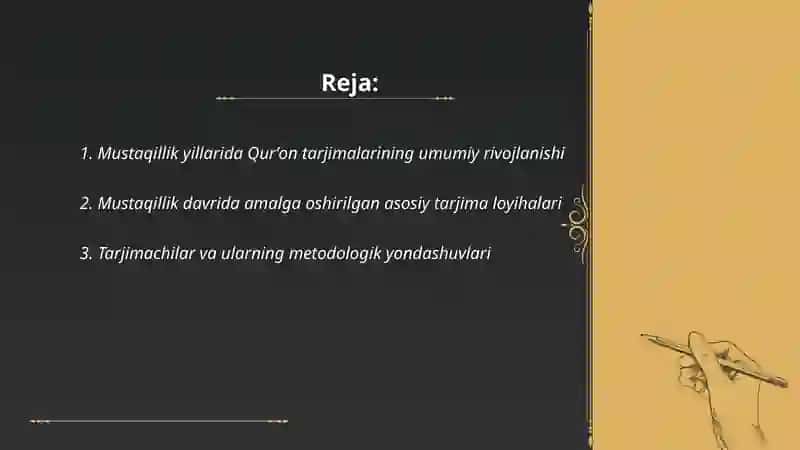 Reja:

1. Mustaqillik yillarida Qur’on tarjimalarining umumiy rivojlanishi

2. Mustaqillik davrida amalga oshirilgan asosiy tarjima loyihalari

3. Tarjimachilar va ularning metodologik yondashuvlari